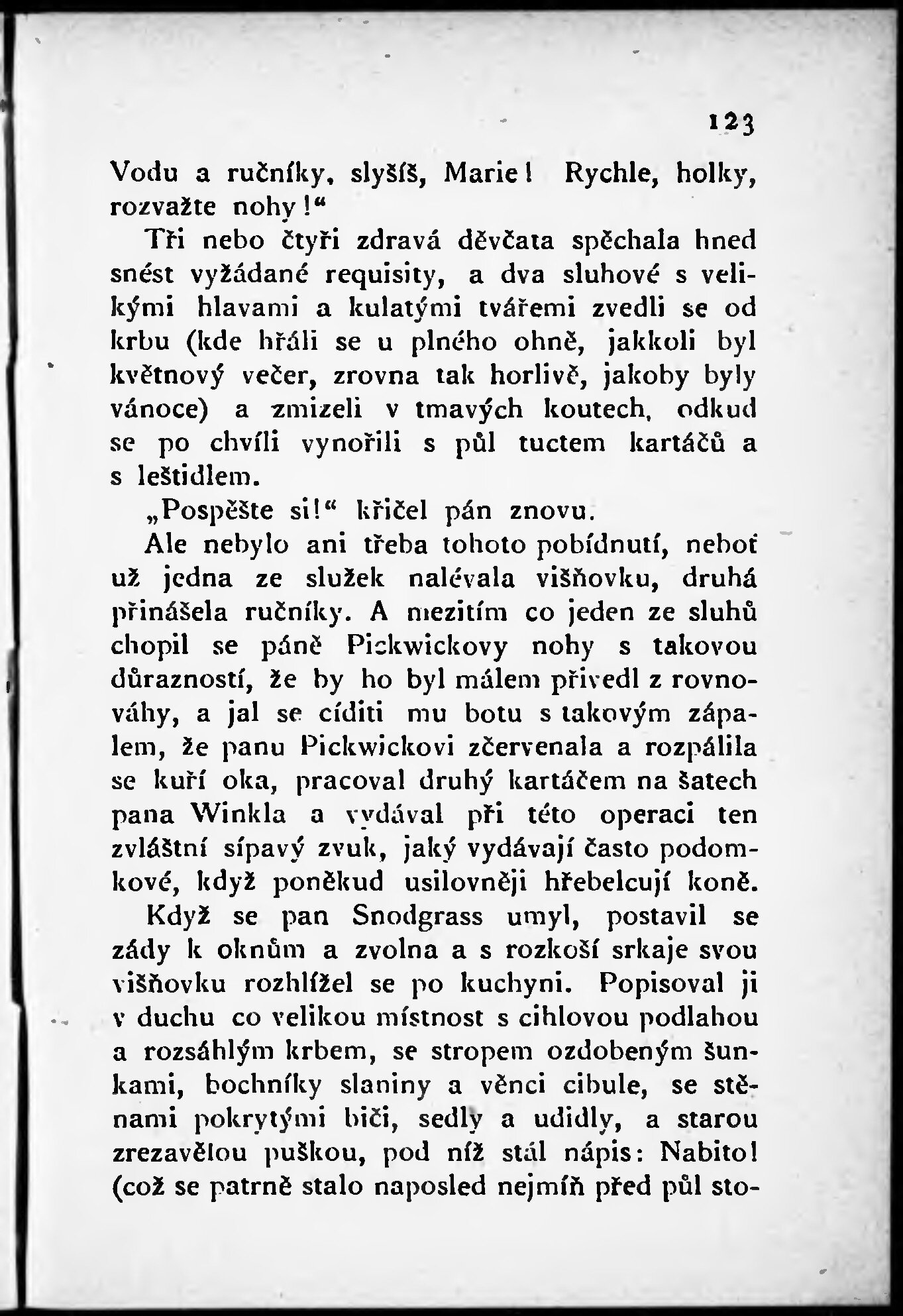 123

Vodu a ručníky, slyšíš, Marie! Rychle, holky, rozvažte nohy!“

Tři nebo čtyři zdravá děvčata spěchala hned snést vyžádané requisity, a dva sluhové s velikými hlavami a kulatými tvářemi zvedli se od krbu (kde hřáli se u plného ohně, jakkoli byl květnový večer, zrovna tak horlivě, jakoby byly vánoce) a zmizeli v tmavých koutech, odkud se po chvíli vynořili s půl tuctem kartáčů a s leštidlem.

„Pospěšte si!“ křičel pán znovu.

Ale nebylo ani třeba tohoto pobídnutí, neboť už jedna ze služek nalévala višňovku, druhá přinášela ručníky. A mezitím co jeden ze sluhů chopil se páně Pickwickovy nohy s takovou důrazností, že by ho byl málem přivedl z rovnováhy, a jal se cíditi mu botu s takovým zápalem, že panu Pickwickovi zčervenala a rozpálila se kuří oka, pracoval druhý kartáčem na šatech pana Winkla a vydával při této operaci ten zvláštní sípavý zvuk, jaký vydávají často podomkové, když poněkud usilovněji hřebelcují koně.

Když se pan Snodgrass umyl, postavil se zády k oknům a zvolna a s rozkoší srkaje svou višňovku rozhlížel se po kuchyni. Popisoval ji v duchu co velikou místnost s cihlovou podlahou a rozsáhlým krbem, se stropem ozdobeným šunkami, bochníky slaniny a věnci cibule, se stěnami pokrytými biči, sedly a udidly, a starou zrezavělou puškou, pod níž stál nápis: Nabito! (což se patrně stalo naposled nejmíň před půl sto-